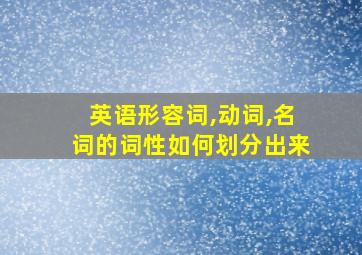 英语形容词,动词,名词的词性如何划分出来